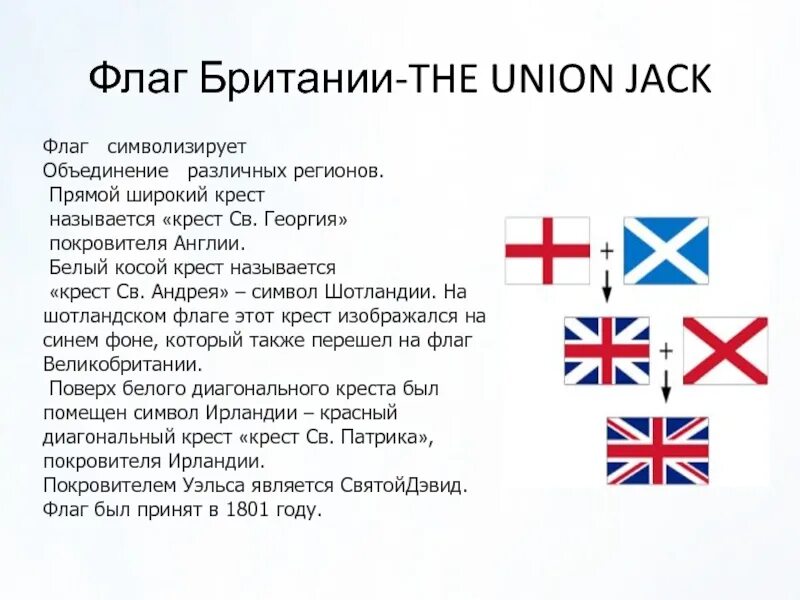 Флаг Британии-THE UNION JACK

Флаг символизирует Объединение различных регионов.
Прямой широкий крест называется «крест Св. Георгия» покровителя Англии.
Белый косой крест называется «крест Св. Андрея» – символ Шотландии. На шотландском флаге этот крест изображался на синем фоне, который также перешел на флаг Великобритании.
Поверх белого диагонального креста был помещен символ Ирландии – красный диагональный крест «крест Св. Патрика», покровителя Ирландии.
Покровителем Уэльса является СвятойДэвид.
Флаг был принят в 1801 году.

+

+